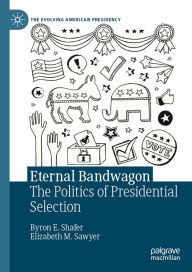 THE EVOLVING AMERICAN PRESIDENCY

VOTE

Eternal Bandwagon
The Politics of Presidential Selection

Byron E. Shafer
Elizabeth M. Sawyer

palgrave macmillan